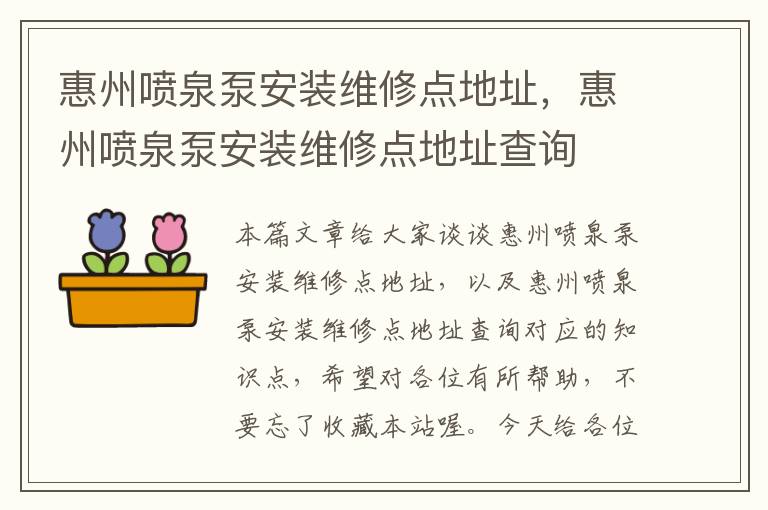 惠州喷泉泵安装维修点地址，惠州喷泉泵安装维修点地址查询

本篇文章给大家谈谈惠州喷泉泵安装维修点地址，以及惠州喷泉泵安装维修点地址查询对应的知识点，希望对各位有所帮助，不要忘了收藏本站喔。今天给各位